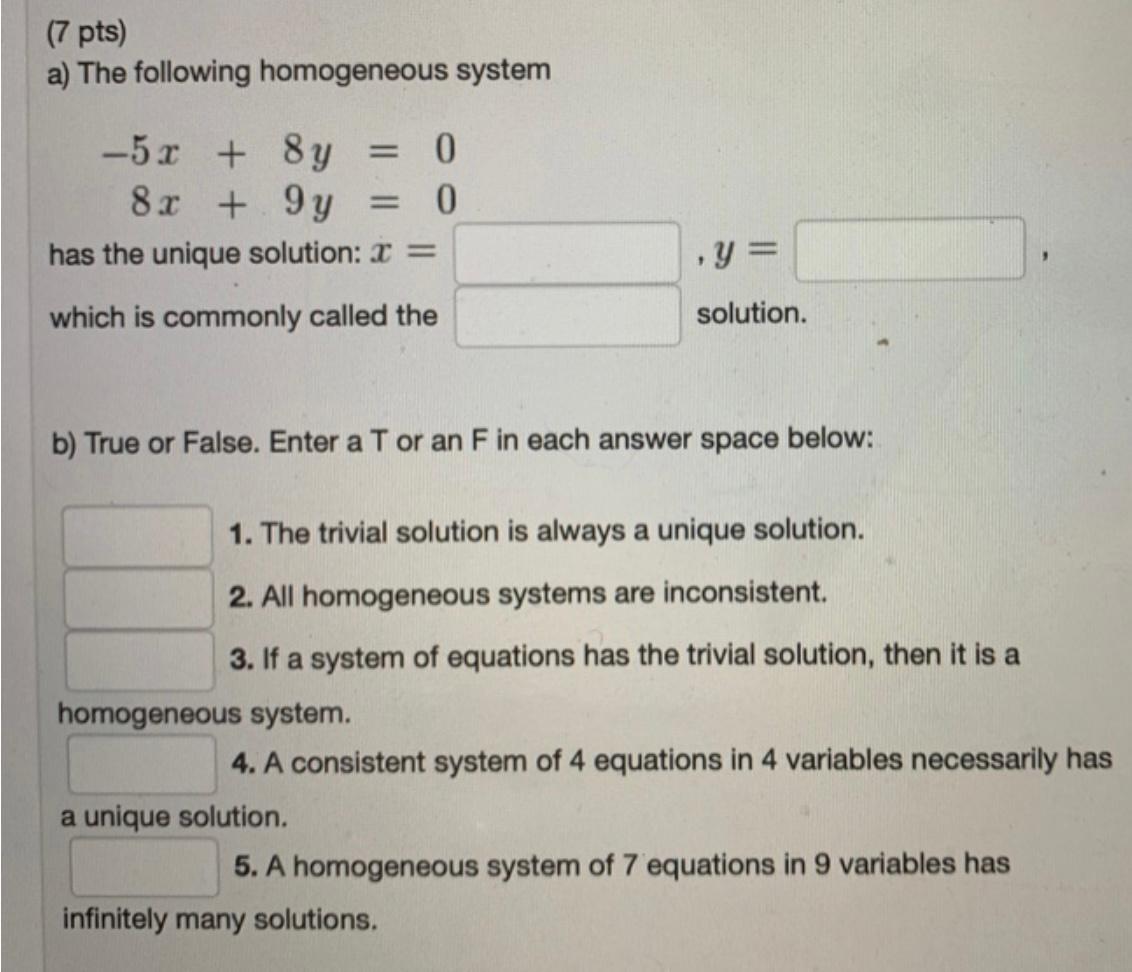 (7 pts)
a) The following homogeneous system

$-5x + 8y = 0$
$8x + 9y = 0$

has the unique solution: $x =$ , $y =$ ,

which is commonly called the solution.

b) True or False. Enter a T or an F in each answer space below:

1. The trivial solution is always a unique solution.
2. All homogeneous systems are inconsistent.
3. If a system of equations has the trivial solution, then it is a homogeneous system.
4. A consistent system of 4 equations in 4 variables necessarily has a unique solution.
5. A homogeneous system of 7 equations in 9 variables has infinitely many solutions.